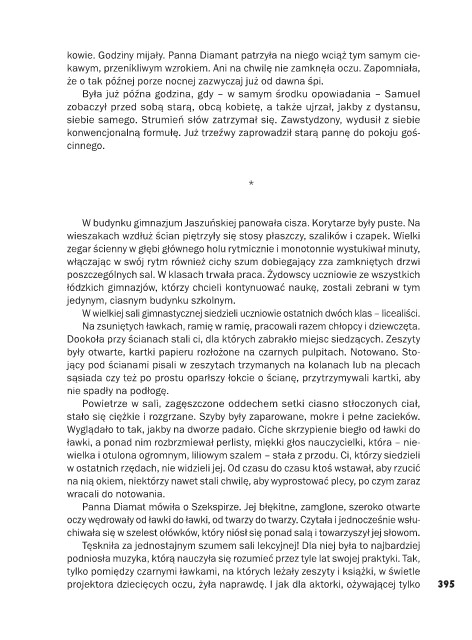 kowie. Godziny mijały. Panna Diamant patrzyła na niego wciąż tym samym ciekawym, przenikliwym wzrokiem. Ani na chwilę nie zamknęła oczu. Zapomniała, że o tak późnej porze nocnej zazwyczaj już od dawna śpi.

Była już późna godzina, gdy – w samym środku opowiadania – Samuel zobaczył przed sobą starą, obcą kobietę, a także ujrzał, jakby z dystansu, siebie samego. Strumień słów zatrzymał się. Zawstydzony, wydusił z siebie konwencjonalną formułę. Już trzeźwy zaprowadził starą pannę do pokoju gościnnego.

*

W budynku gimnazjum Jaszuńskiej panowała cisza. Korytarze były puste. Na wieszakach wzdłuż ścian piętrzyły się stosy płaszczy, szalików i czapek. Wielki zegar ścienny w głębi głównego holu rytmicznie i monotonnie wystukiwał minuty, włączając w swój rytm również cichy szum dobiegający zza zamkniętych drzwi poszczególnych sal. W klasach trwała praca. Żydowscy uczniowie ze wszystkich łódzkich gimnazjów, którzy chcieli kontynuować naukę, zostali zebrani w tym jedynym, ciasnym budynku szkolnym.

W wielkiej sali gimnastycznej siedzieli uczniowie ostatnich dwóch klas – licealiści. Na zsuniętych ławkach, ramię w ramię, pracowali razem chłopcy i dziewczęta. Dookoła przy ścianach stali ci, dla których zabrakło miejsc siedzących. Zeszyty były otwarte, kartki papieru rozłożone na czarnych pulpitach. Notowano. Stojący pod ścianami pisali w zeszytach trzymanych na kolanach lub na plecach sąsiada czy też po prostu oparłszy łokcie o ścianę, przytrzymywali kartki, aby nie spadły na podłogę.

Powietrze w sali, zagęszczone oddechem setki ciasno stłoczonych ciał, stało się ciężkie i rozgrzane. Szyby były zaparowane, mokre i pełne zacieków. Wyglądało to tak, jakby na dworze padało. Ciche skrzypienie biegło od ławki do ławki, a ponad nim rozbrzmiewał perlisty, miękki głos nauczycielki, która – niewielka i otulona ogromnym, liliowym szalem – stała z przodu. Ci, którzy siedzieli w ostatnich rzędach, nie widzieli jej. Od czasu do czasu ktoś wstawał, aby rzucić na nią okiem, niektórzy nawet stali chwilę, aby wyprostować plecy, po czym zaraz wracali do notowania.

Panna Diamat mówiła o Szekspirze. Jej błękitne, zamglone, szeroko otwarte oczy wędrowały od ławki do ławki, od twarzy do twarzy. Czytała i jednocześnie wsłuchiwała się w szelest ołówków, który niósł się ponad salą i towarzyszył jej słowom.

Tęskniła za jednostajnym szumem sali lekcyjnej! Dla niej była to najbardziej podniosła muzyka, którą nauczyła się rozumieć przez tyle lat swojej praktyki. Tak, tylko pomiędzy czarnymi ławkami, na których leżały zeszyty i książki, w świetle projektora dziecięcych oczu, żyła naprawdę. I jak dla aktorki, ożywającej tylko

395